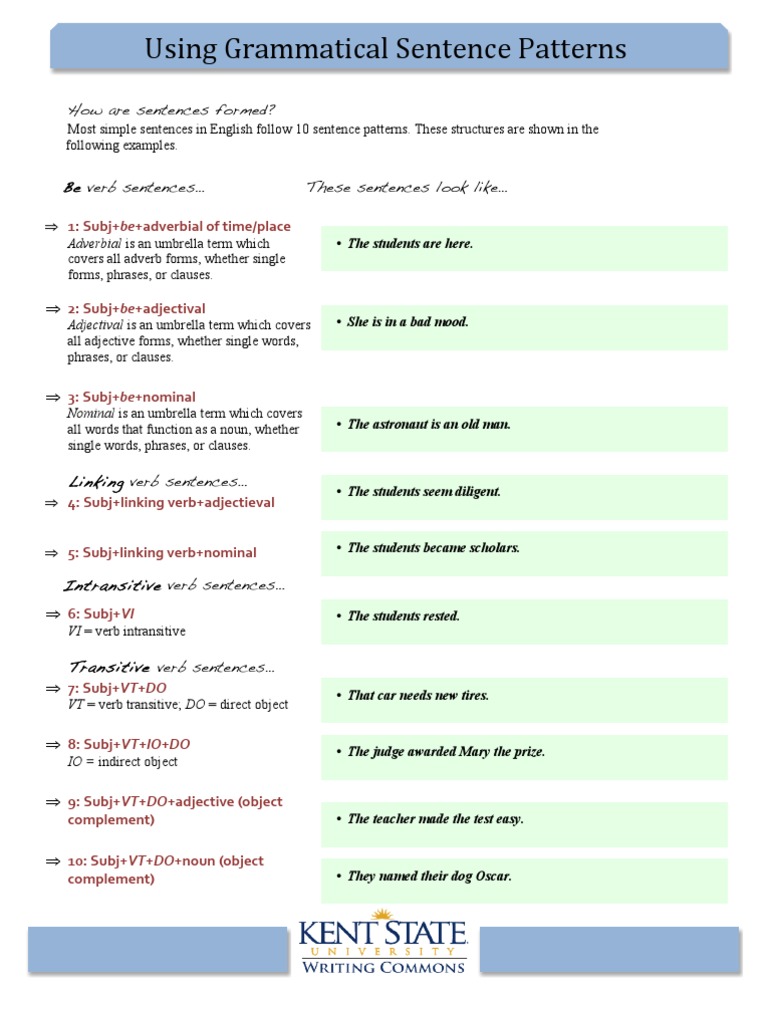 Using Grammatical Sentence Patterns

How are sentences formed?
Most simple sentences in English follow 10 sentence patterns. These structures are shown in the following examples.

Be verb sentences...

These sentences look like...

⇒ 1: Subj+be+adverbial of time/place
Adverbial is an umbrella term which covers all adverb forms, whether single forms, phrases, or clauses.

• The students are here.

⇒ 2: Subj+be+adjectival
Adjectival is an umbrella term which covers all adjective forms, whether single words, phrases, or clauses.

• She is in a bad mood.

⇒ 3: Subj+be+nominal
Nominal is an umbrella term which covers all words that function as a noun, whether single words, phrases, or clauses.

• The astronaut is an old man.

Linking verb sentences...
⇒ 4: Subj+linking verb+adjectieval

• The students seem diligent.

⇒ 5: Subj+linking verb+nominal

• The students became scholars.

Intransitive verb sentences...
⇒ 6: Subj+VI
VI = verb intransitive

• The students rested.

Transitive verb sentences...
⇒ 7: Subj+VT+DO
VT = verb transitive; DO = direct object

• That car needs new tires.

⇒ 8: Subj+VT+IO+DO
IO = indirect object

• The judge awarded Mary the prize.

⇒ 9: Subj+VT+DO+adjective (object complement)

• The teacher made the test easy.

⇒ 10: Subj+VT+DO+noun (object complement)

• They named their dog Oscar.

KENT STATE
UNIVERSITY
WRITING COMMONS